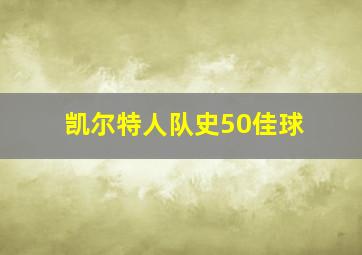 凯尔特人队史50佳球